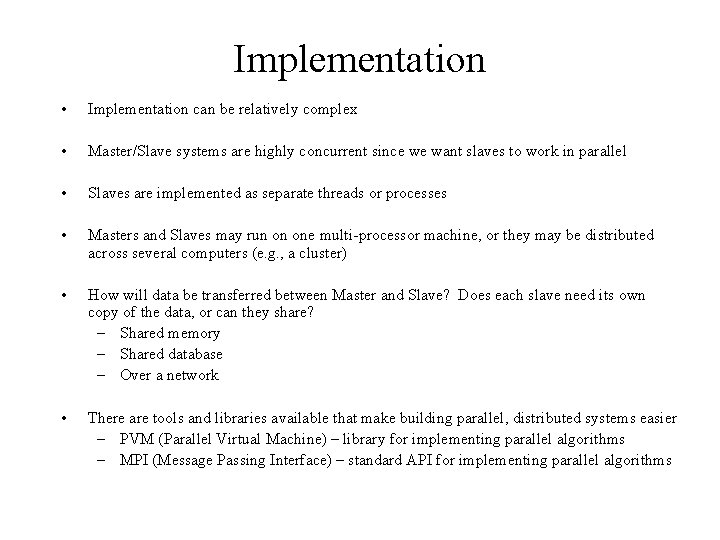 Implementation

• Implementation can be relatively complex

• Master/Slave systems are highly concurrent since we want slaves to work in parallel

• Slaves are implemented as separate threads or processes

• Masters and Slaves may run on one multi-processor machine, or they may be distributed across several computers (e.g., a cluster)

• How will data be transferred between Master and Slave? Does each slave need its own copy of the data, or can they share?
– Shared memory
– Shared database
– Over a network

• There are tools and libraries available that make building parallel, distributed systems easier
– PVM (Parallel Virtual Machine) – library for implementing parallel algorithms
– MPI (Message Passing Interface) – standard API for implementing parallel algorithms